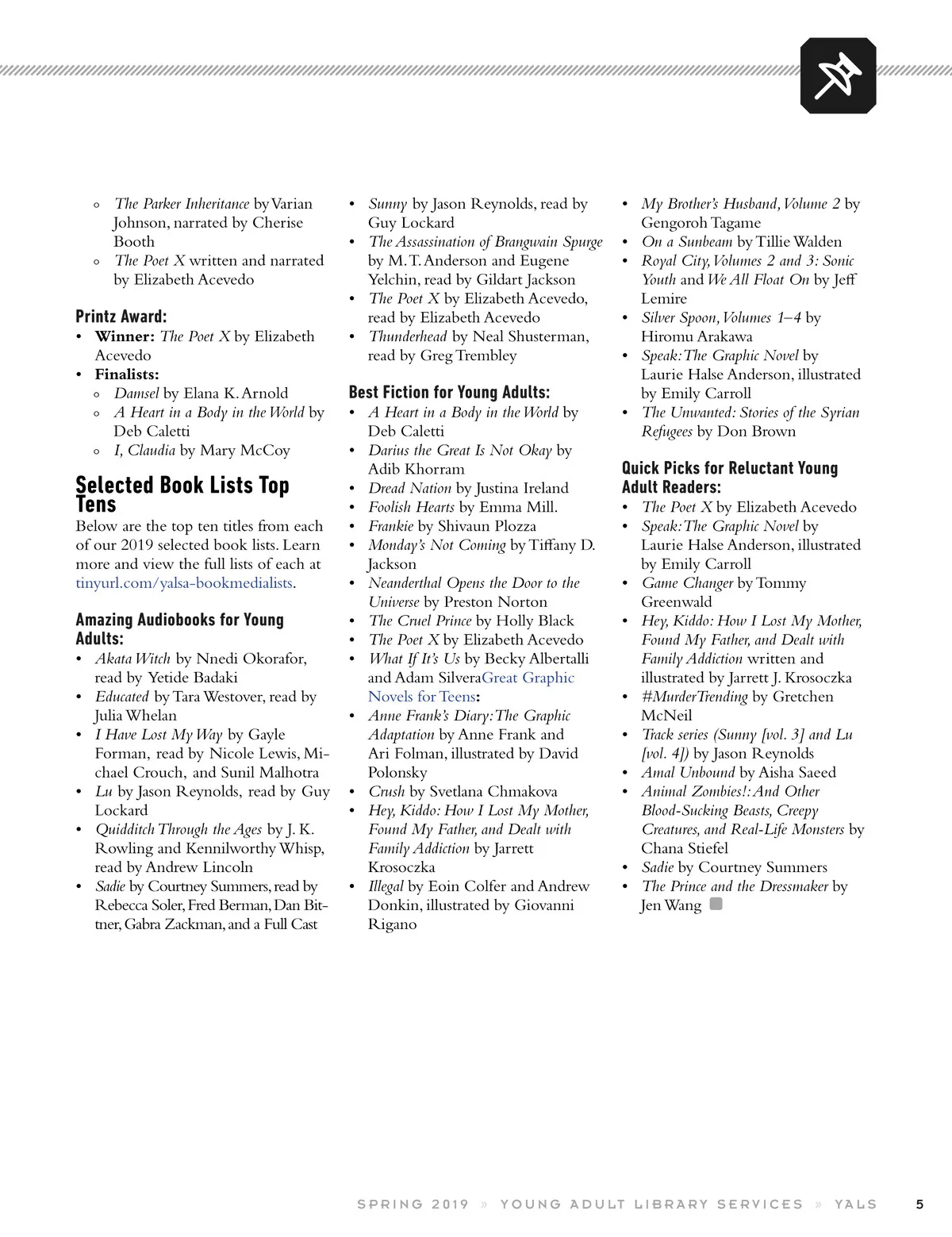 ◦ The Parker Inheritance by Varian Johnson, narrated by Cherise Booth
◦ The Poet X written and narrated by Elizabeth Acevedo

Printz Award:
• Winner: The Poet X by Elizabeth Acevedo
• Finalists:
◦ Damsel by Elana K. Arnold
◦ A Heart in a Body in the World by Deb Caletti
◦ I, Claudia by Mary McCoy

Selected Book Lists Top Tens
Below are the top ten titles from each of our 2019 selected book lists. Learn more and view the full lists of each at tinyurl.com/yalsa-bookmedialists.

Amazing Audiobooks for Young Adults:
• Akata Witch by Nnedi Okorafor, read by Yetide Badaki
• Educated by Tara Westover, read by Julia Whelan
• I Have Lost My Way by Gayle Forman, read by Nicole Lewis, Michael Crouch, and Sunil Malhotra
• Lu by Jason Reynolds, read by Guy Lockard
• Quidditch Through the Ages by J. K. Rowling and Kennilworthy Whisp, read by Andrew Lincoln
• Sadie by Courtney Summers, read by Rebecca Soler, Fred Berman, Dan Bittner, Gabra Zackman, and a Full Cast
• Sunny by Jason Reynolds, read by Guy Lockard
• The Assassination of Brangwain Spurge by M. T. Anderson and Eugene Yelchin, read by Gildart Jackson
• The Poet X by Elizabeth Acevedo, read by Elizabeth Acevedo
• Thunderhead by Neal Shusterman, read by Greg Trembley

Best Fiction for Young Adults:
• A Heart in a Body in the World by Deb Caletti
• Darius the Great Is Not Okay by Adib Khorram
• Dread Nation by Justina Ireland
• Foolish Hearts by Emma Mill.
• Frankie by Shivaun Plozza
• Monday's Not Coming by Tiffany D. Jackson
• Neanderthal Opens the Door to the Universe by Preston Norton
• The Cruel Prince by Holly Black
• The Poet X by Elizabeth Acevedo
• What If It's Us by Becky Albertalli and Adam SilveraGreat Graphic Novels for Teens:
• Anne Frank's Diary: The Graphic Adaptation by Anne Frank and Ari Folman, illustrated by David Polonsky
• Crush by Svetlana Chmakova
• Hey, Kiddo: How I Lost My Mother, Found My Father, and Dealt with Family Addiction by Jarrett Krosoczka
• Illegal by Eoin Colfer and Andrew Donkin, illustrated by Giovanni Rigano
• My Brother's Husband, Volume 2 by Gengoroh Tagame
• On a Sunbeam by Tillie Walden
• Royal City, Volumes 2 and 3: Sonic Youth and We All Float On by Jeff Lemire
• Silver Spoon, Volumes 1–4 by Hiromu Arakawa
• Speak: The Graphic Novel by Laurie Halse Anderson, illustrated by Emily Carroll
• The Unwanted: Stories of the Syrian Refugees by Don Brown

Quick Picks for Reluctant Young Adult Readers:
• The Poet X by Elizabeth Acevedo
• Speak: The Graphic Novel by Laurie Halse Anderson, illustrated by Emily Carroll
• Game Changer by Tommy Greenwald
• Hey, Kiddo: How I Lost My Mother, Found My Father, and Dealt with Family Addiction written and illustrated by Jarrett J. Krosoczka
• #MurderTrending by Gretchen McNeil
• Track series (Sunny [vol. 3] and Lu [vol. 4]) by Jason Reynolds
• Amal Unbound by Aisha Saeed
• Animal Zombies!: And Other Blood-Sucking Beasts, Creepy Creatures, and Real-Life Monsters by Chana Stiefel
• Sadie by Courtney Summers
• The Prince and the Dressmaker by Jen Wang

SPRING 2019 » YOUNG ADULT LIBRARY SERVICES » YALS 5